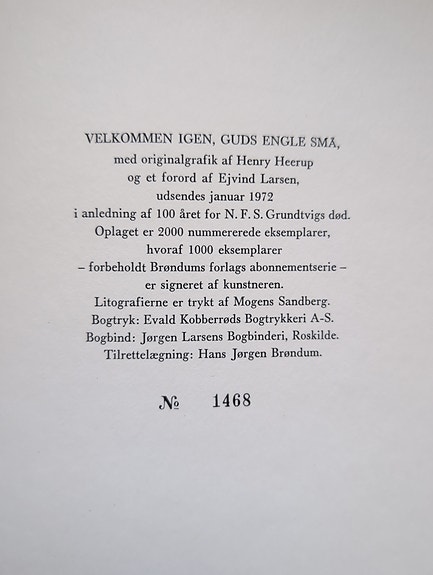 VELKOMMEN IGEN, GUDS ENGLE SMÅ,
med originalgrafik af Henry Heerup
og et forord af Ejvind Larsen,
udsendes januar 1972
i anledning af 100 året for N. F. S. Grundtvigs død.
Oplaget er 2000 nummererede eksemplarer,
hvoraf 1000 eksemplarer
– forbeholdt Brøndums forlags abonnementserie –
er signeret af kunstneren.
Litografierne er trykt af Mogens Sandberg.
Bogtryk: Evald Kobberrøds Bogtrykkeri A-S.
Bogbind: Jørgen Larsens Bogbinderi, Roskilde.
Tilrettelægning: Hans Jørgen Brøndum.

№ 1468